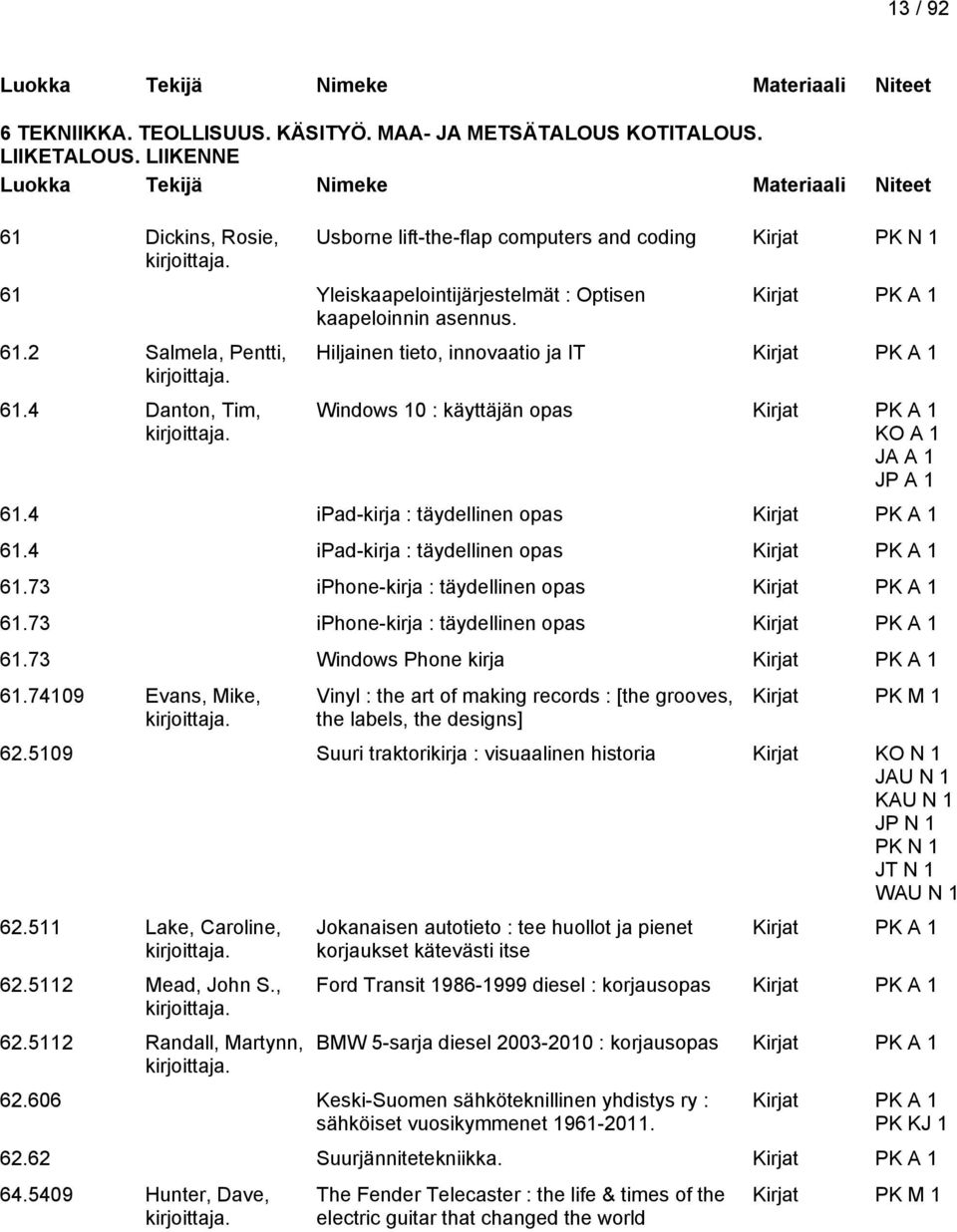 13 / 92

| Luokka | Tekijä | Nimeke | Materiaali | Niteet |
|---|---|---|---|---|

6 TEKNIIKKA. TEOLLISUUS. KÄSITYÖ. MAA- JA METSÄTALOUS KOTITALOUS. LIIKETALOUS. LIIKENNE

| Luokka | Tekijä | Nimeke | Materiaali | Niteet |
|---|---|---|---|---|
| 61 | Dickins, Rosie, kirjoittaja. | Usborne lift-the-flap computers and coding | Kirjat | PK N 1 |
| 61 | | Yleiskaapelointijärjestelmät : Optisen kaapeloinnin asennus. | Kirjat | PK A 1 |
| 61.2 | Salmela, Pentti, kirjoittaja. | Hiljainen tieto, innovaatio ja IT | Kirjat | PK A 1 |
| 61.4 | Danton, Tim, kirjoittaja. | Windows 10 : käyttäjän opas | Kirjat | PK A 1 KO A 1 JA A 1 JP A 1 |
| 61.4 | | ipad-kirja : täydellinen opas | Kirjat | PK A 1 |
| 61.4 | | ipad-kirja : täydellinen opas | Kirjat | PK A 1 |
| 61.73 | | iphone-kirja : täydellinen opas | Kirjat | PK A 1 |
| 61.73 | | iphone-kirja : täydellinen opas | Kirjat | PK A 1 |
| 61.73 | | Windows Phone kirja | Kirjat | PK A 1 |
| 61.74109 | Evans, Mike, kirjoittaja. | Vinyl : the art of making records : [the grooves, the labels, the designs] | Kirjat | PK M 1 |
| 62.5109 | | Suuri traktorikirja : visuaalinen historia | Kirjat | KO N 1 JAU N 1 KAU N 1 JP N 1 PK N 1 JT N 1 WAU N 1 |
| 62.511 | Lake, Caroline, kirjoittaja. | Jokanaisen autotieto : tee huollot ja pienet korjaukset kätevästi itse | Kirjat | PK A 1 |
| 62.5112 | Mead, John S., kirjoittaja. | Ford Transit 1986-1999 diesel : korjausopas | Kirjat | PK A 1 |
| 62.5112 | Randall, Martynn, kirjoittaja. | BMW 5-sarja diesel 2003-2010 : korjausopas | Kirjat | PK A 1 |
| 62.606 | | Keski-Suomen sähköteknillinen yhdistys ry : sähköiset vuosikymmenet 1961-2011. | Kirjat | PK A 1 PK KJ 1 |
| 62.62 | | Suurjännitetekniikka. | Kirjat | PK A 1 |
| 64.5409 | Hunter, Dave, kirjoittaja. | The Fender Telecaster : the life & times of the electric guitar that changed the world | Kirjat | PK M 1 |